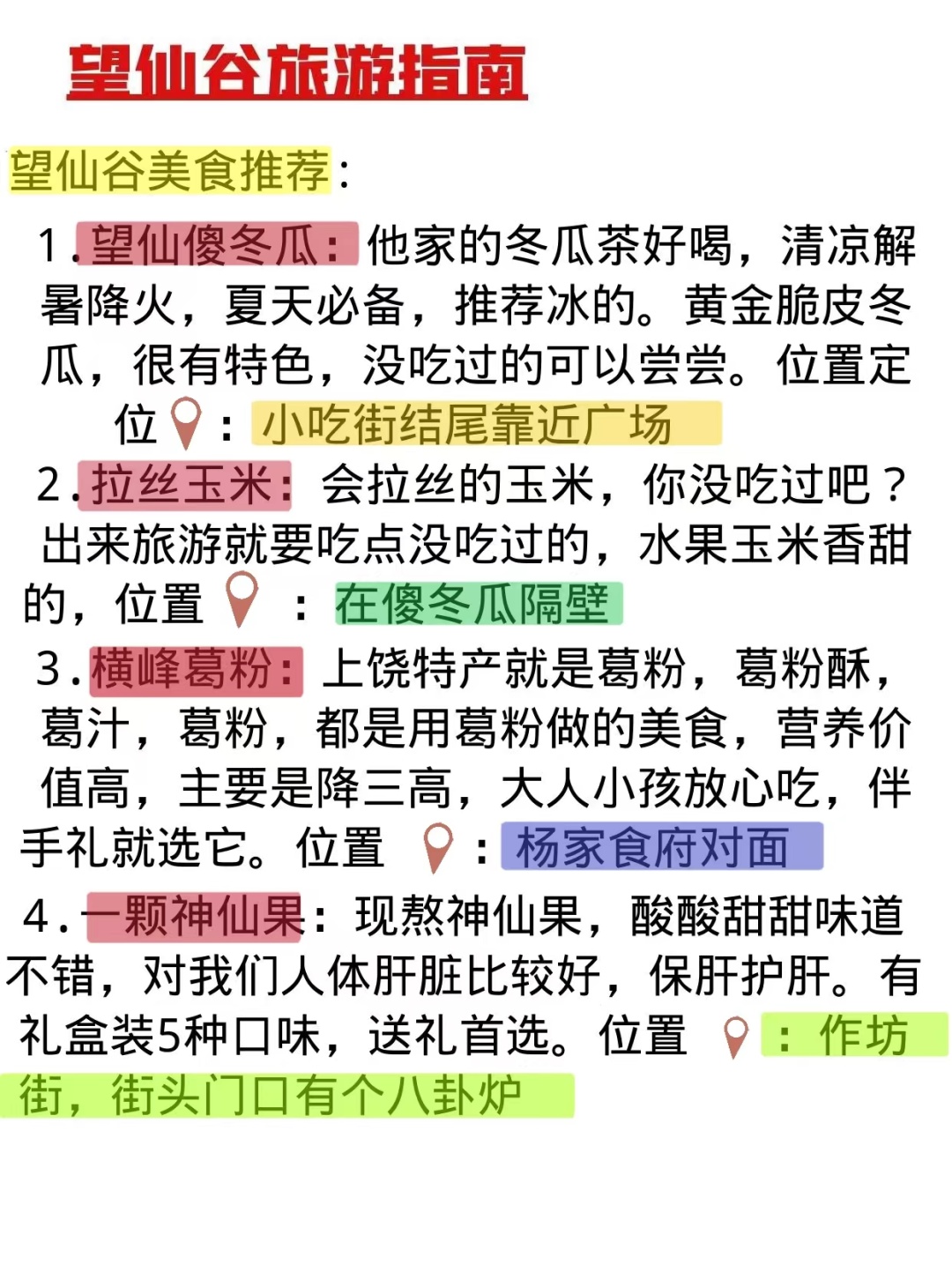 望仙谷旅游指南

望仙谷美食推荐：

1.望仙傻冬瓜：他家的冬瓜茶好喝，清凉解暑降火，夏天必备，推荐冰的。黄金脆皮冬瓜，很有特色，没吃过的可以尝尝。位置定位：小吃街结尾靠近广场

2.拉丝玉米：会拉丝的玉米，你没吃过吧？出来旅游就要吃点没吃过的，水果玉米香甜的，位置：在傻冬瓜隔壁

3.横峰葛粉：上饶特产就是葛粉，葛粉酥，葛汁，葛粉，都是用葛粉做的美食，营养价值高，主要是降三高，大人小孩放心吃，伴手礼就选它。位置：杨家食府对面

4.一颗神仙果：现熬神仙果，酸酸甜甜味道不错，对我们人体肝脏比较好，保肝护肝。有礼盒装5种口味，送礼首选。位置：作坊街，街头门口有个八卦炉